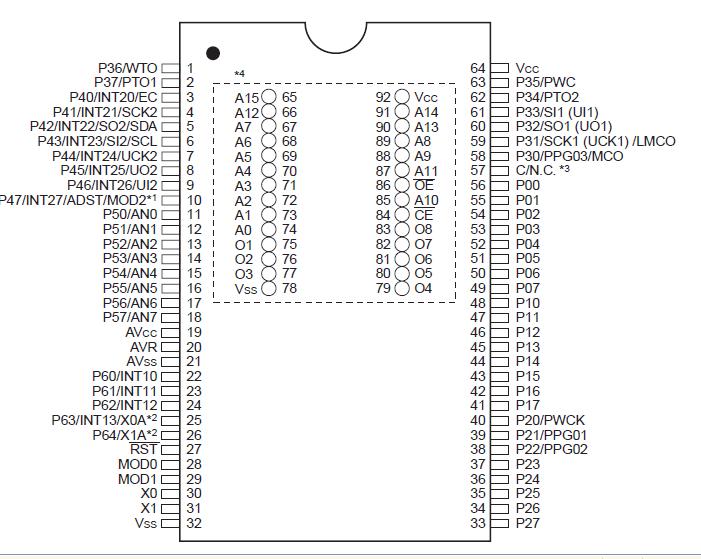 P36/WTO 1
P37/PTO1 2
P40/INT20/EC 3
P41/INT21/SCK2 4
P42/INT22/SO2/SDA 5
P43/INT23/SI2/SCL 6
P44/INT24/UCK2 7
P45/INT25/UO2 8
P46/INT26/UI2 9
P47/INT27/ADST/MOD2*1 10
P50/AN0 11
P51/AN1 12
P52/AN2 13
P53/AN3 14
P54/AN4 15
P55/AN5 16
P56/AN6 17
P57/AN7 18
AVcc 19
AVR 20
AVss 21
P60/INT10 22
P61/INT11 23
P62/INT12 24
P63/INT13/X0A*2 25
P64/X1A*2 26
$\overline{RST}$ 27
MOD0 28
MOD1 29
X0 30
X1 31
Vss 32

*4
A15 65
A12 66
A7 67
A6 68
A5 69
A4 70
A3 71
A2 72
A1 73
A0 74
O1 75
O2 76
O3 77
Vss 78

92 Vcc
91 A14
90 A13
89 A8
88 A9
87 A11
86 $\overline{OE}$
85 A10
84 $\overline{CE}$
83 O8
82 O7
81 O6
80 O5
79 O4

64 Vcc
63 P35/PWC
62 P34/PTO2
61 P33/SI1 (UI1)
60 P32/SO1 (UO1)
59 P31/SCK1 (UCK1) /LMCO
58 P30/PPG03/MCO
57 C/N.C. *3
56 P00
55 P01
54 P02
53 P03
52 P04
51 P05
50 P06
49 P07
48 P10
47 P11
46 P12
45 P13
44 P14
43 P15
42 P16
41 P17
40 P20/PWCK
39 P21/PPG01
38 P22/PPG02
37 P23
36 P24
35 P25
34 P26
33 P27